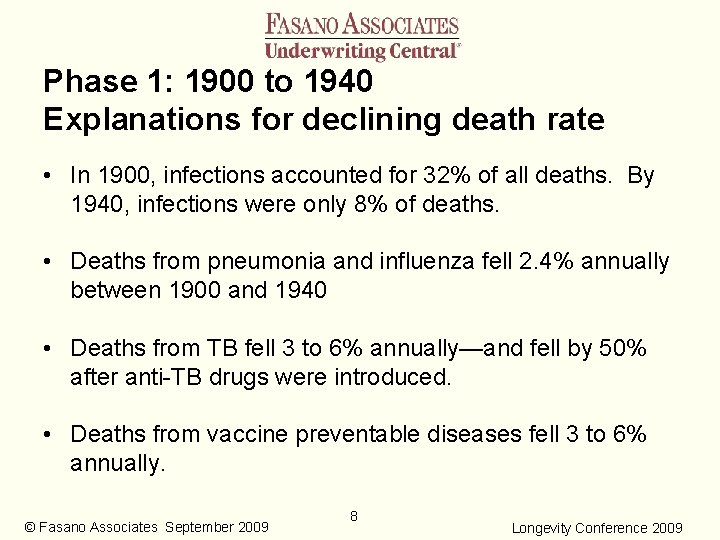 FASANO ASSOCIATES
Underwriting Central®

Phase 1: 1900 to 1940
Explanations for declining death rate

• In 1900, infections accounted for 32% of all deaths. By 1940, infections were only 8% of deaths.

• Deaths from pneumonia and influenza fell 2.4% annually between 1900 and 1940

• Deaths from TB fell 3 to 6% annually—and fell by 50% after anti-TB drugs were introduced.

• Deaths from vaccine preventable diseases fell 3 to 6% annually.

© Fasano Associates September 2009

8

Longevity Conference 2009